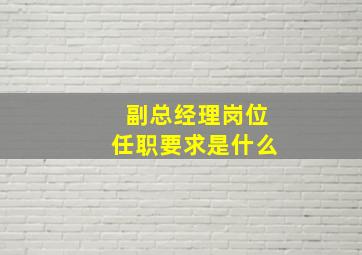 副总经理岗位
任职要求是什么